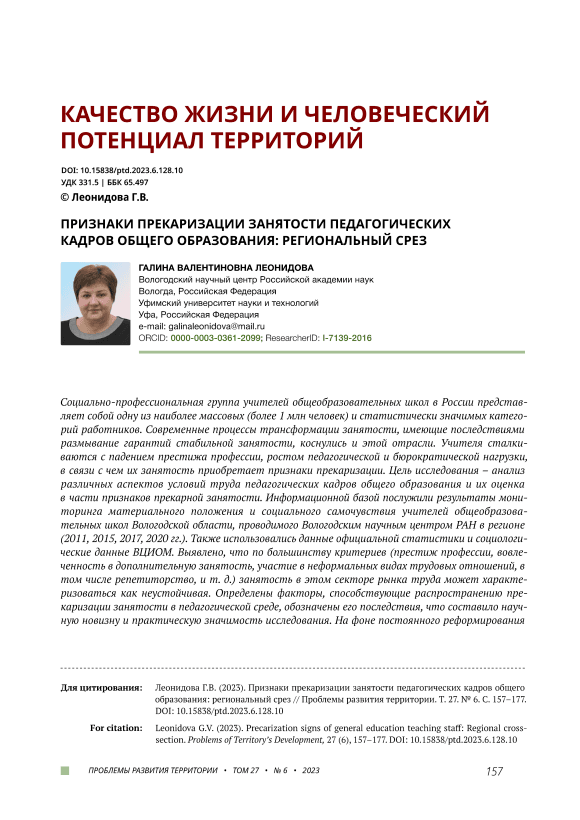 КАЧЕСТВО ЖИЗНИ И ЧЕЛОВЕЧЕСКИЙ ПОТЕНЦИАЛ ТЕРРИТОРИЙ

DOI: 10.15838/ptd.2023.6.128.10
УДК 331.5 | ББК 65.497
© Леонидова Г.В.

ПРИЗНАКИ ПРЕКАРИЗАЦИИ ЗАНЯТОСТИ ПЕДАГОГИЧЕСКИХ КАДРОВ ОБЩЕГО ОБРАЗОВАНИЯ: РЕГИОНАЛЬНЫЙ СРЕЗ

ГАЛИНА ВАЛЕНТИНОВНА ЛЕОНИДОВА
Вологодский научный центр Российской академии наук
Вологда, Российская Федерация
Уфимский университет науки и технологий
Уфа, Российская Федерация
e-mail: galinaleonidova@mail.ru
ORCID: 0000-0003-0361-2099; ResearcherID: I-7139-2016

Социально-профессиональная группа учителей общеобразовательных школ в России представляет собой одну из наиболее массовых (более 1 млн человек) и статистически значимых категорий работников. Современные процессы трансформации занятости, имеющие последствиями размывание гарантий стабильной занятости, коснулись и этой отрасли. Учителя сталкиваются с падением престижа профессии, ростом педагогической и бюрократической нагрузки, в связи с чем их занятость приобретает признаки прекаризации. Цель исследования – анализ различных аспектов условий труда педагогических кадров общего образования и их оценка в части признаков прекарной занятости. Информационной базой послужили результаты мониторинга материального положения и социального самочувствия учителей общеобразовательных школ Вологодской области, проводимого Вологодским научным центром РАН в регионе (2011, 2015, 2017, 2020 гг.). Также использовались данные официальной статистики и социологические данные ВЦИОМ. Выявлено, что по большинству критериев (престиж профессии, вовлеченность в дополнительную занятость, участие в неформальных видах трудовых отношений, в том числе репетиторство, и т. д.) занятость в этом секторе рынка труда может характеризоваться как неустойчивая. Определены факторы, способствующие распространению прекаризации занятости в педагогической среде, обозначены его последствия, что составило научную новизну и практическую значимость исследования. На фоне постоянного реформирования

Для цитирования: Леонидова Г.В. (2023). Признаки прекаризации занятости педагогических кадров общего образования: региональный срез // Проблемы развития территории. Т. 27. № 6. С. 157–177. DOI: 10.15838/ptd.2023.6.128.10

For citation: Leonidova G.V. (2023). Precarization signs of general education teaching staff: Regional cross-section. Problems of Territory's Development, 27 (6), 157–177. DOI: 10.15838/ptd.2023.6.128.10

ПРОБЛЕМЫ РАЗВИТИЯ ТЕРРИТОРИИ • ТОМ 27 • № 6 • 2023 157